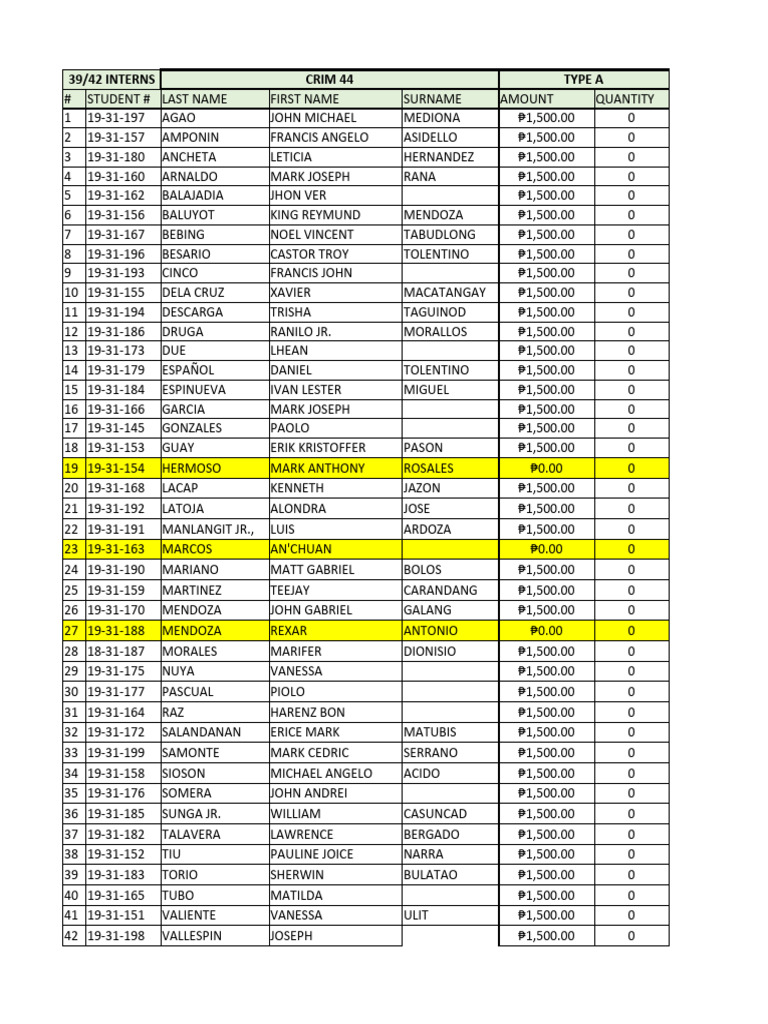 | 39/42 INTERNS | | CRIM 44 | | | TYPE A | |
|---|---|---|---|---|---|---|
| # | STUDENT # | LAST NAME | FIRST NAME | SURNAME | AMOUNT | QUANTITY |
| 1 | 19-31-197 | AGAO | JOHN MICHAEL | MEDIONA | ₱1,500.00 | 0 |
| 2 | 19-31-157 | AMPONIN | FRANCIS ANGELO | ASIDELLO | ₱1,500.00 | 0 |
| 3 | 19-31-180 | ANCHETA | LETICIA | HERNANDEZ | ₱1,500.00 | 0 |
| 4 | 19-31-160 | ARNALDO | MARK JOSEPH | RANA | ₱1,500.00 | 0 |
| 5 | 19-31-162 | BALAJADIA | JHON VER | | ₱1,500.00 | 0 |
| 6 | 19-31-156 | BALUYOT | KING REYMUND | MENDOZA | ₱1,500.00 | 0 |
| 7 | 19-31-167 | BEBING | NOEL VINCENT | TABUDLONG | ₱1,500.00 | 0 |
| 8 | 19-31-196 | BESARIO | CASTOR TROY | TOLENTINO | ₱1,500.00 | 0 |
| 9 | 19-31-193 | CINCO | FRANCIS JOHN | | ₱1,500.00 | 0 |
| 10 | 19-31-155 | DELA CRUZ | XAVIER | MACATANGAY | ₱1,500.00 | 0 |
| 11 | 19-31-194 | DESCARGA | TRISHA | TAGUINOD | ₱1,500.00 | 0 |
| 12 | 19-31-186 | DRUGA | RANILO JR. | MORALLOS | ₱1,500.00 | 0 |
| 13 | 19-31-173 | DUE | LHEAN | | ₱1,500.00 | 0 |
| 14 | 19-31-179 | ESPAÑOL | DANIEL | TOLENTINO | ₱1,500.00 | 0 |
| 15 | 19-31-184 | ESPINUEVA | IVAN LESTER | MIGUEL | ₱1,500.00 | 0 |
| 16 | 19-31-166 | GARCIA | MARK JOSEPH | | ₱1,500.00 | 0 |
| 17 | 19-31-145 | GONZALES | PAOLO | | ₱1,500.00 | 0 |
| 18 | 19-31-153 | GUAY | ERIK KRISTOFFER | PASON | ₱1,500.00 | 0 |
| 19 | 19-31-154 | HERMOSO | MARK ANTHONY | ROSALES | ₱0.00 | 0 |
| 20 | 19-31-168 | LACAP | KENNETH | JAZON | ₱1,500.00 | 0 |
| 21 | 19-31-192 | LATOJA | ALONDRA | JOSE | ₱1,500.00 | 0 |
| 22 | 19-31-191 | MANLANGIT JR., | LUIS | ARDOZA | ₱1,500.00 | 0 |
| 23 | 19-31-163 | MARCOS | AN'CHUAN | | ₱0.00 | 0 |
| 24 | 19-31-190 | MARIANO | MATT GABRIEL | BOLOS | ₱1,500.00 | 0 |
| 25 | 19-31-159 | MARTINEZ | TEEJAY | CARANDANG | ₱1,500.00 | 0 |
| 26 | 19-31-170 | MENDOZA | JOHN GABRIEL | GALANG | ₱1,500.00 | 0 |
| 27 | 19-31-188 | MENDOZA | REXAR | ANTONIO | ₱0.00 | 0 |
| 28 | 18-31-187 | MORALES | MARIFER | DIONISIO | ₱1,500.00 | 0 |
| 29 | 19-31-175 | NUYA | VANESSA | | ₱1,500.00 | 0 |
| 30 | 19-31-177 | PASCUAL | PIOLO | | ₱1,500.00 | 0 |
| 31 | 19-31-164 | RAZ | HARENZ BON | | ₱1,500.00 | 0 |
| 32 | 19-31-172 | SALANDANAN | ERICE MARK | MATUBIS | ₱1,500.00 | 0 |
| 33 | 19-31-199 | SAMONTE | MARK CEDRIC | SERRANO | ₱1,500.00 | 0 |
| 34 | 19-31-158 | SIOSON | MICHAEL ANGELO | ACIDO | ₱1,500.00 | 0 |
| 35 | 19-31-176 | SOMERA | JOHN ANDREI | | ₱1,500.00 | 0 |
| 36 | 19-31-185 | SUNGA JR. | WILLIAM | CASUNCAD | ₱1,500.00 | 0 |
| 37 | 19-31-182 | TALAVERA | LAWRENCE | BERGADO | ₱1,500.00 | 0 |
| 38 | 19-31-152 | TIU | PAULINE JOICE | NARRA | ₱1,500.00 | 0 |
| 39 | 19-31-183 | TORIO | SHERWIN | BULATAO | ₱1,500.00 | 0 |
| 40 | 19-31-165 | TUBO | MATILDA | | ₱1,500.00 | 0 |
| 41 | 19-31-151 | VALIENTE | VANESSA | ULIT | ₱1,500.00 | 0 |
| 42 | 19-31-198 | VALLESPIN | JOSEPH | | ₱1,500.00 | 0 |